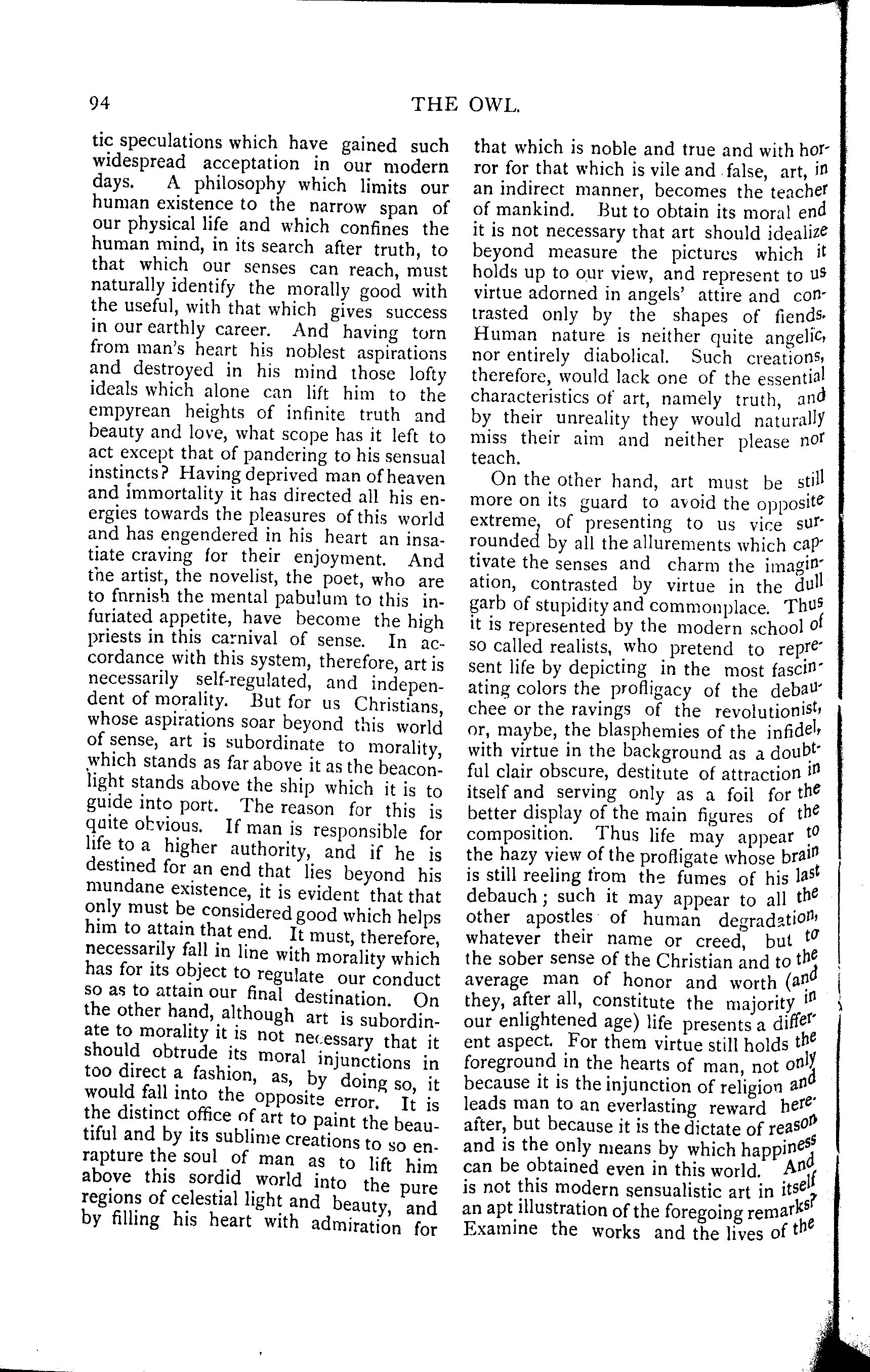 94 THE OWL.

tic speculations which have gained such widespread acceptation in our modern days. A philosophy which limits our human existence to the narrow span of our physical life and which confines the human mind, in its search after truth, to that which our senses can reach, must naturally identify the morally good with the useful, with that which gives success in our earthly career. And having torn from man's heart his noblest aspirations and destroyed in his mind those lofty ideals which alone can lift him to the empyrean heights of infinite truth and beauty and love, what scope has it left to act except that of pandering to his sensual instincts? Having deprived man of heaven and immortality it has directed all his energies towards the pleasures of this world and has engendered in his heart an insatiate craving for their enjoyment. And the artist, the novelist, the poet, who are to furnish the mental pabulum to this infuriated appetite, have become the high priests in this carnival of sense. In accordance with this system, therefore, art is necessarily self-regulated, and independent of morality. But for us Christians, whose aspirations soar beyond this world of sense, art is subordinate to morality, which stands as far above it as the beacon-light stands above the ship which it is to guide into port. The reason for this is quite obvious. If man is responsible for life to a higher authority, and if he is destined for an end that lies beyond his mundane existence, it is evident that that only must be considered good which helps him to attain that end. It must, therefore, necessarily fall in line with morality which has for its object to regulate our conduct so as to attain our final destination. On the other hand, although art is subordinate to morality it is not necessary that it should obtrude its moral injunctions in too direct a fashion, as, by doing so, it would fall into the opposite error. It is the distinct office of art to paint the beautiful and by its sublime creations to so enrapture the soul of man as to lift him above this sordid world into the pure regions of celestial light and beauty, and by filling his heart with admiration for that which is noble and true and with horror for that which is vile and false, art, in an indirect manner, becomes the teacher of mankind. But to obtain its moral end it is not necessary that art should idealize beyond measure the pictures which it holds up to our view, and represent to us virtue adorned in angels' attire and contrasted only by the shapes of fiends. Human nature is neither quite angelic, nor entirely diabolical. Such creations, therefore, would lack one of the essential characteristics of art, namely truth, and by their unreality they would naturally miss their aim and neither please nor teach.

On the other hand, art must be still more on its guard to avoid the opposite extreme, of presenting to us vice surrounded by all the allurements which captivate the senses and charm the imagination, contrasted by virtue in the dull garb of stupidity and commonplace. Thus it is represented by the modern school of so called realists, who pretend to represent life by depicting in the most fascinating colors the profligacy of the debauchee or the ravings of the revolutionist, or, maybe, the blasphemies of the infidel, with virtue in the background as a doubtful clair obscure, destitute of attraction in itself and serving only as a foil for the better display of the main figures of the composition. Thus life may appear to the hazy view of the profligate whose brain is still reeling from the fumes of his last debauch; such it may appear to all the other apostles of human degradation, whatever their name or creed, but to the sober sense of the Christian and to the average man of honor and worth (and they, after all, constitute the majority in our enlightened age) life presents a different aspect. For them virtue still holds the foreground in the hearts of man, not only because it is the injunction of religion and leads man to an everlasting reward hereafter, but because it is the dictate of reason and is the only means by which happiness can be obtained even in this world. And is not this modern sensualistic art in itself an apt illustration of the foregoing remarks? Examine the works and the lives of the